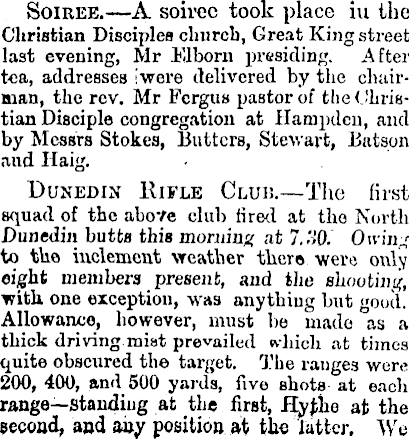 SOIREE.—A soiree took place in the Christian Disciples church, Great King street last evening, Mr Elborn presiding. After tea, addresses were delivered by the chairman, the rev. Mr Fergus pastor of the Christian Disciple congregation at Hampden, and by Messrs Stokes, Butters, Stewart, Batson and Haig.

DUNEDIN RIFLE CLUB.—The first squad of the above club fired at the North Dunedin butts this morning at 7.30. Owing to the inclement weather there were only eight members present, and the shooting, with one exception, was anything but good. Allowance, however, must be made as a thick driving mist prevailed which at times quite obscured the target. The ranges were 200, 400, and 500 yards, five shots at each range—standing at the first, Hythe at the second, and any position at the latter. We